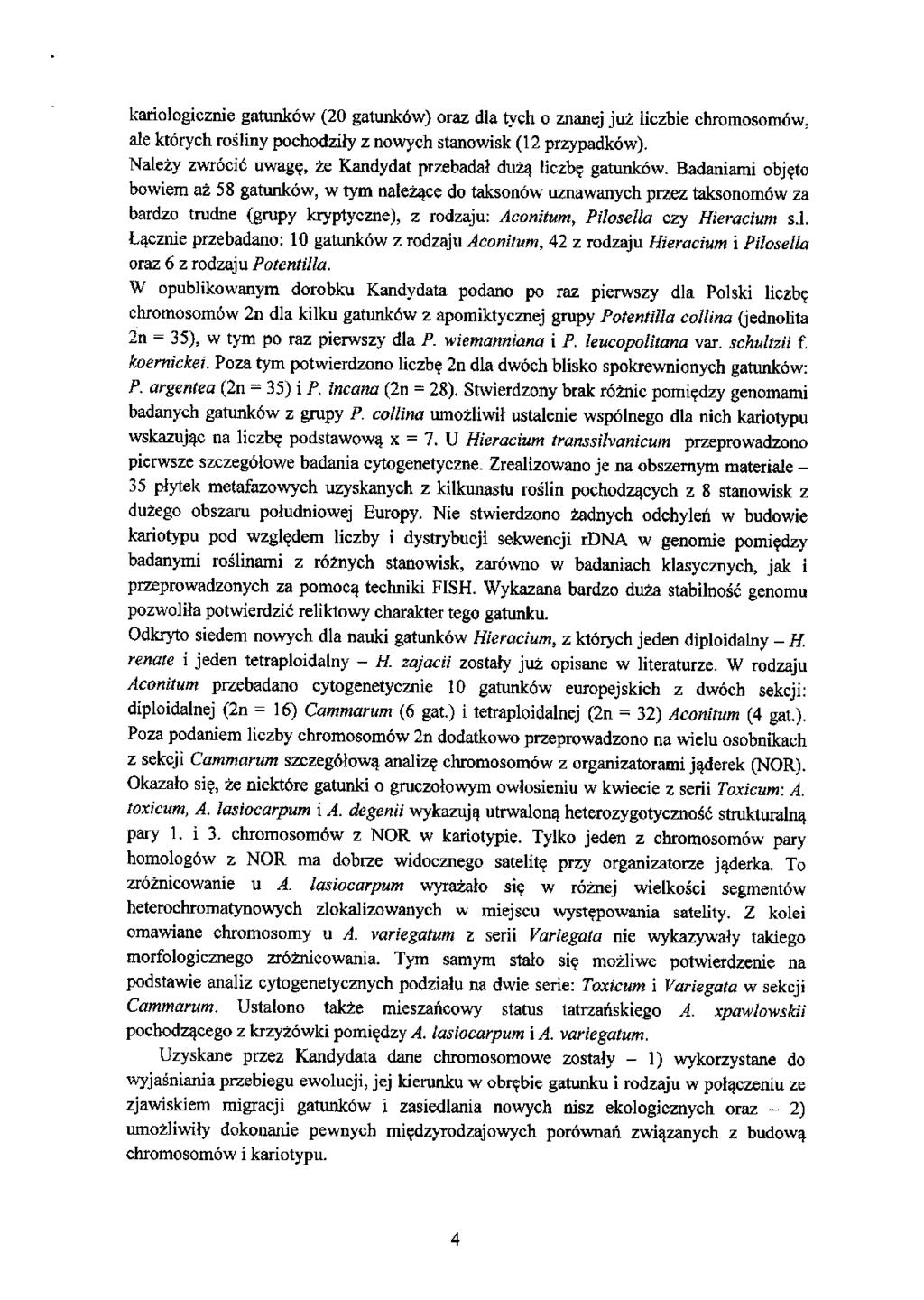 kariologicznie gatunków (20 gatunków) oraz dla tych o znanej już liczbie chromosomów, ale których rośliny pochodziły z nowych stanowisk (12 przypadków).
Należy zwrócić uwagę, że Kandydat przebadał dużą liczbę gatunków. Badaniami objęto bowiem aż 58 gatunków, w tym należące do taksonów uznawanych przez taksonomów za bardzo trudne (grupy kryptyczne), z rodzaju: Aconitum, Pilosella czy Hieracium s.l. Łącznie przebadano: 10 gatunków z rodzaju Aconitum, 42 z rodzaju Hieracium i Pilosella oraz 6 z rodzaju Potentilla.
W opublikowanym dorobku Kandydata podano po raz pierwszy dla Polski liczbę chromosomów 2n dla kilku gatunków z apomiktycznej grupy Potentilla collina (jednolita 2n = 35), w tym po raz pierwszy dla P. wiemanniana i P. leucopolitana var. schultzii f. koernickei. Poza tym potwierdzono liczbę 2n dla dwóch blisko spokrewnionych gatunków: P. argentea (2n = 35) i P. incana (2n = 28). Stwierdzony brak różnic pomiędzy genomami badanych gatunków z grupy P. collina umożliwił ustalenie wspólnego dla nich kariotypu wskazując na liczbę podstawową x = 7. U Hieracium transsilvanicum przeprowadzono pierwsze szczegółowe badania cytogenetyczne. Zrealizowano je na obszernym materiale – 35 płytek metafazowych uzyskanych z kilkunastu roślin pochodzących z 8 stanowisk z dużego obszaru południowej Europy. Nie stwierdzono żadnych odchyleń w budowie kariotypu pod względem liczby i dystrybucji sekwencji rDNA w genomie pomiędzy badanymi roślinami z różnych stanowisk, zarówno w badaniach klasycznych, jak i przeprowadzonych za pomocą techniki FISH. Wykazana bardzo duża stabilność genomu pozwoliła potwierdzić reliktowy charakter tego gatunku.
Odkryto siedem nowych dla nauki gatunków Hieracium, z których jeden diploidalny – H. renate i jeden tetraploidalny – H. zajacii zostały już opisane w literaturze. W rodzaju Aconitum przebadano cytogenetycznie 10 gatunków europejskich z dwóch sekcji: diploidalnej (2n = 16) Cammarum (6 gat.) i tetraploidalnej (2n = 32) Aconitum (4 gat.). Poza podaniem liczby chromosomów 2n dodatkowo przeprowadzono na wielu osobnikach z sekcji Cammarum szczegółową analizę chromosomów z organizatorami jąderek (NOR). Okazało się, że niektóre gatunki o gruczołowym owłosieniu w kwiecie z serii Toxicum: A. toxicum, A. lasiocarpum i A. degenii wykazują utrwaloną heterozygotyczność strukturalną pary 1. i 3. chromosomów z NOR w kariotypie. Tylko jeden z chromosomów pary homologów z NOR ma dobrze widocznego satelitę przy organizatorze jąderka. To zróżnicowanie u A. lasiocarpum wyrażało się w różnej wielkości segmentów heterochromatynowych zlokalizowanych w miejscu występowania satelity. Z kolei omawiane chromosomy u A. variegatum z serii Variegata nie wykazywały takiego morfologicznego zróżnicowania. Tym samym stało się możliwe potwierdzenie na podstawie analiz cytogenetycznych podziału na dwie serie: Toxicum i Variegata w sekcji Cammarum. Ustalono także mieszańcowy status tatrzańskiego A. xpawlowskii pochodzącego z krzyżówki pomiędzy A. lasiocarpum i A. variegatum.

Uzyskane przez Kandydata dane chromosomowe zostały – 1) wykorzystane do wyjaśniania przebiegu ewolucji, jej kierunku w obrębie gatunku i rodzaju w połączeniu ze zjawiskiem migracji gatunków i zasiedlania nowych nisz ekologicznych oraz – 2) umożliwiły dokonanie pewnych międzyrodzajowych porównań związanych z budową chromosomów i kariotypu.

4